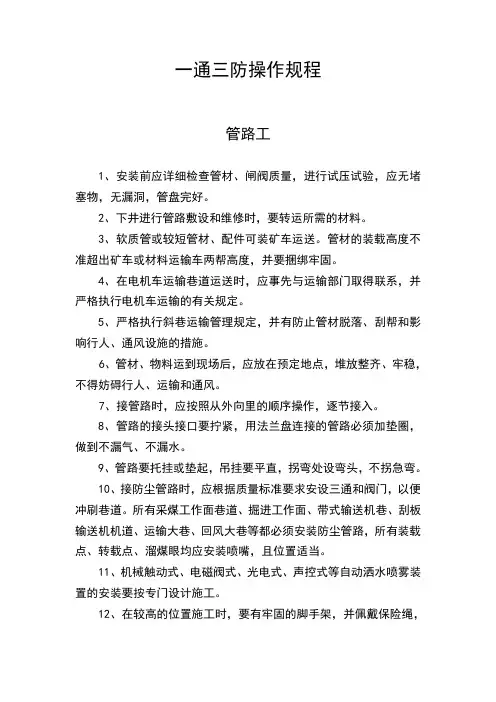 一通三防操作规程

管路工

1、安装前应详细检查管材、闸阀质量，进行试压试验，应无堵塞物，无漏洞，管盘完好。

2、下井进行管路敷设和维修时，要转运所需的材料。

3、软质管或较短管材、配件可装矿车运送。管材的装载高度不准超出矿车或材料运输车两帮高度，并要捆绑牢固。

4、在电机车运输巷道运送时，应事先与运输部门取得联系，并严格执行电机车运输的有关规定。

5、严格执行斜巷运输管理规定，并有防止管材脱落、刮帮和影响行人、通风设施的措施。

6、管材、物料运到现场后，应放在预定地点，堆放整齐、牢稳，不得妨碍行人、运输和通风。

7、接管路时，应按照从外向里的顺序操作，逐节接入。

8、管路的接头接口要拧紧，用法兰盘连接的管路必须加垫圈，做到不漏气、不漏水。

9、管路要托挂或垫起，吊挂要平直，拐弯处设弯头，不拐急弯。

10、接防尘管路时，应根据质量标准要求安设三通和阀门，以便冲刷巷道。所有采煤工作面巷道、掘进工作面、带式输送机巷、刮板输送机机道、运输大巷、回风大巷等都必须安装防尘管路，所有装载点、转载点、溜煤眼均应安装喷嘴，且位置适当。

11、机械触动式、电磁阀式、光电式、声控式等自动洒水喷雾装置的安装要按专门设计施工。

12、在较高的位置施工时，要有牢固的脚手架，并佩戴保险绳，